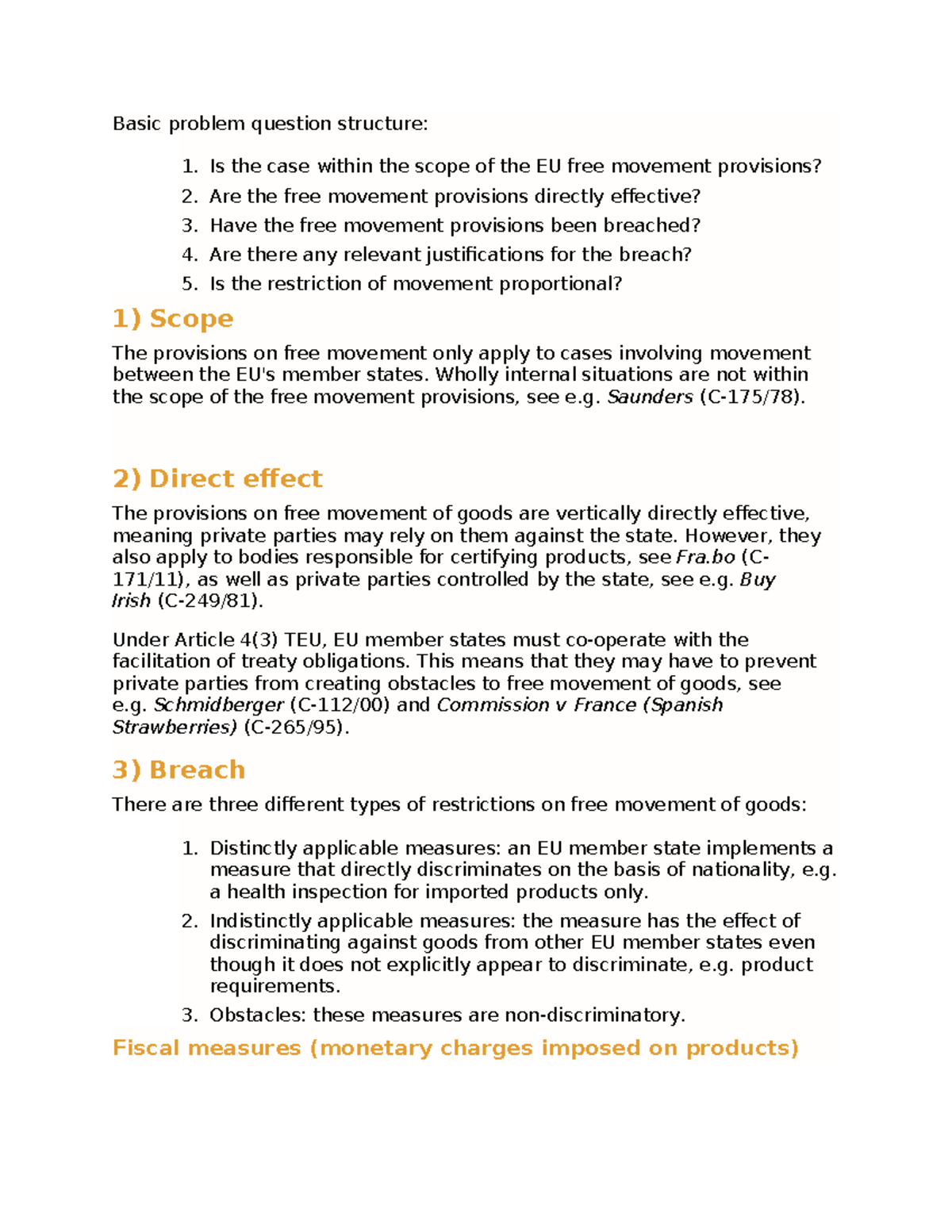 Basic problem question structure:

1. Is the case within the scope of the EU free movement provisions?
2. Are the free movement provisions directly effective?
3. Have the free movement provisions been breached?
4. Are there any relevant justifications for the breach?
5. Is the restriction of movement proportional?

1) Scope

The provisions on free movement only apply to cases involving movement between the EU's member states. Wholly internal situations are not within the scope of the free movement provisions, see e.g. Saunders (C-175/78).

2) Direct effect

The provisions on free movement of goods are vertically directly effective, meaning private parties may rely on them against the state. However, they also apply to bodies responsible for certifying products, see Fra.bo (C-171/11), as well as private parties controlled by the state, see e.g. Buy Irish (C-249/81).

Under Article 4(3) TEU, EU member states must co-operate with the facilitation of treaty obligations. This means that they may have to prevent private parties from creating obstacles to free movement of goods, see e.g. Schmidberger (C-112/00) and Commission v France (Spanish Strawberries) (C-265/95).

3) Breach

There are three different types of restrictions on free movement of goods:

1. Distinctly applicable measures: an EU member state implements a measure that directly discriminates on the basis of nationality, e.g. a health inspection for imported products only.
2. Indistinctly applicable measures: the measure has the effect of discriminating against goods from other EU member states even though it does not explicitly appear to discriminate, e.g. product requirements.
3. Obstacles: these measures are non-discriminatory.

Fiscal measures (monetary charges imposed on products)